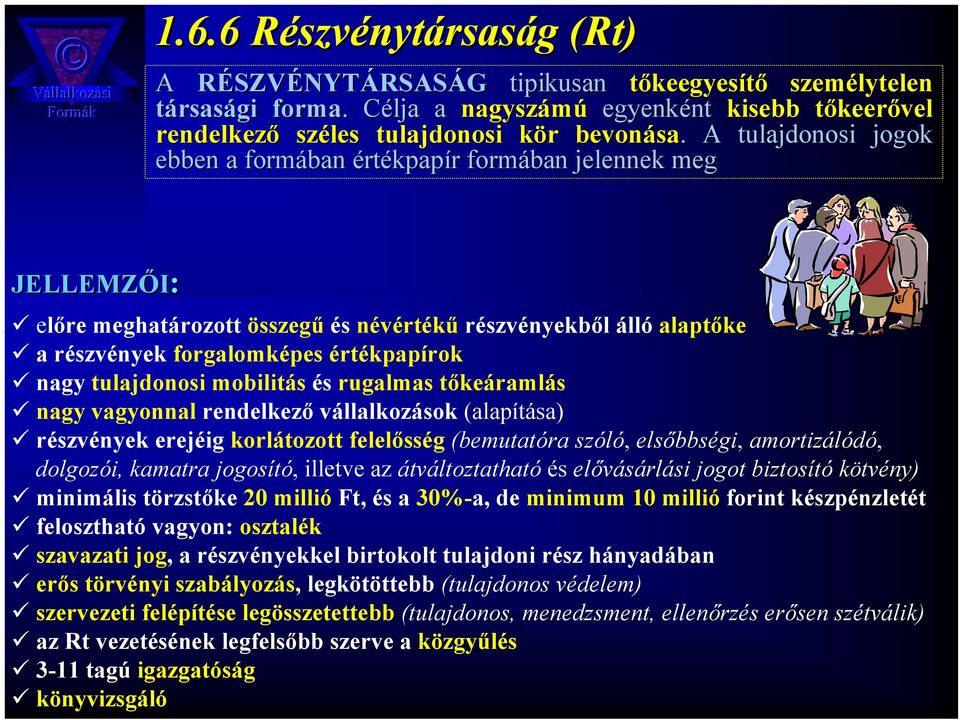 ©
Vállalkozási Formák

1.6.6 Részvénytársaság (Rt)

A RÉSZVÉNYTÁRSASÁG tipikusan tőkeegyesítő személytelen társasági forma. Célja a nagyszámú egyenként kisebb tőkeerővel rendelkező széles tulajdonosi kör bevonása. A tulajdonosi jogok ebben a formában értékpapír formában jelennek meg

JELLEMZŐI:

✓ előre meghatározott összegű és névértékű részvényekből álló alaptőke
✓ a részvények forgalomképes értékpapírok
✓ nagy tulajdonosi mobilitás és rugalmas tőkeáramlás
✓ nagy vagyonnal rendelkező vállalkozások (alapítása)
✓ részvények erejéig korlátozott felelősség (bemutatóra szóló, elsőbbségi, amortizálódó, dolgozói, kamatra jogosító, illetve az átváltoztatható és elővásárlási jogot biztosító kötvény)
✓ minimális törzstőke 20 millió Ft, és a 30%-a, de minimum 10 millió forint készpénzletét
✓ felosztható vagyon: osztalék
✓ szavazati jog, a részvényekkel birtokolt tulajdoni rész hányadában
✓ erős törvényi szabályozás, legkötöttebb (tulajdonos védelem)
✓ szervezeti felépítése legösszetettebb (tulajdonos, menedzsment, ellenőrzés erősen szétválik)
✓ az Rt vezetésének legfelsőbb szerve a közgyűlés
✓ 3-11 tagú igazgatóság
✓ könyvvizsgáló